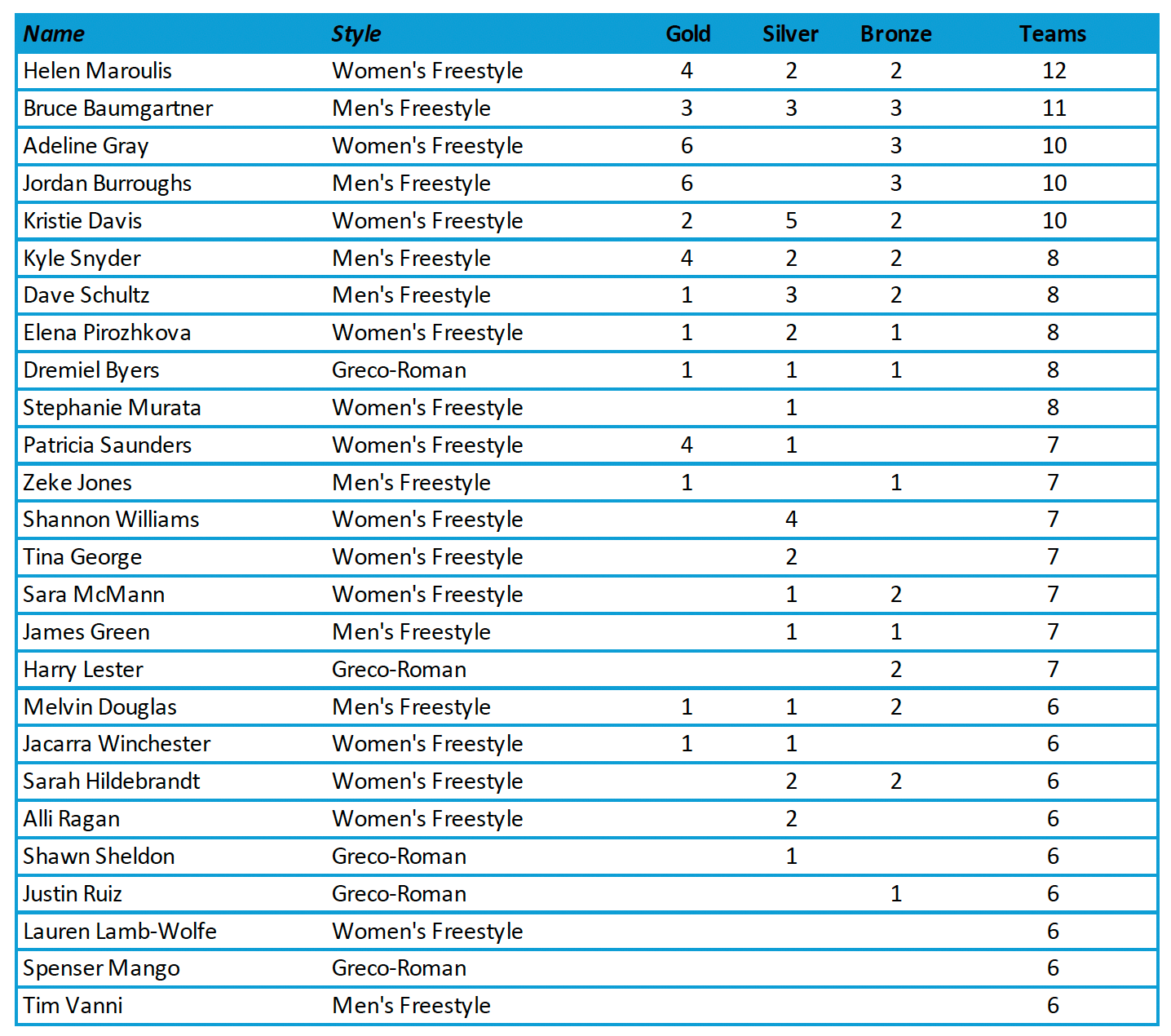 | Name | Style | Gold | Silver | Bronze | Teams |
|---|---|---|---|---|---|
| Helen Maroulis | Women's Freestyle | 4 | 2 | 2 | 12 |
| Bruce Baumgartner | Men's Freestyle | 3 | 3 | 3 | 11 |
| Adeline Gray | Women's Freestyle | 6 |  | 3 | 10 |
| Jordan Burroughs | Men's Freestyle | 6 |  | 3 | 10 |
| Kristie Davis | Women's Freestyle | 2 | 5 | 2 | 10 |
| Kyle Snyder | Men's Freestyle | 4 | 2 | 2 | 8 |
| Dave Schultz | Men's Freestyle | 1 | 3 | 2 | 8 |
| Elena Pirozhkova | Women's Freestyle | 1 | 2 | 1 | 8 |
| Dremiel Byers | Greco-Roman | 1 | 1 | 1 | 8 |
| Stephanie Murata | Women's Freestyle |  | 1 |  | 8 |
| Patricia Saunders | Women's Freestyle | 4 | 1 |  | 7 |
| Zeke Jones | Men's Freestyle | 1 |  | 1 | 7 |
| Shannon Williams | Women's Freestyle |  | 4 |  | 7 |
| Tina George | Women's Freestyle |  | 2 |  | 7 |
| Sara McMann | Women's Freestyle |  | 1 | 2 | 7 |
| James Green | Men's Freestyle |  | 1 | 1 | 7 |
| Harry Lester | Greco-Roman |  |  | 2 | 7 |
| Melvin Douglas | Men's Freestyle | 1 | 1 | 2 | 6 |
| Jacarra Winchester | Women's Freestyle | 1 | 1 |  | 6 |
| Sarah Hildebrandt | Women's Freestyle |  | 2 | 2 | 6 |
| Alli Ragan | Women's Freestyle |  | 2 |  | 6 |
| Shawn Sheldon | Greco-Roman |  | 1 |  | 6 |
| Justin Ruiz | Greco-Roman |  |  | 1 | 6 |
| Lauren Lamb-Wolfe | Women's Freestyle |  |  |  | 6 |
| Spenser Mango | Greco-Roman |  |  |  | 6 |
| Tim Vanni | Men's Freestyle |  |  |  | 6 |